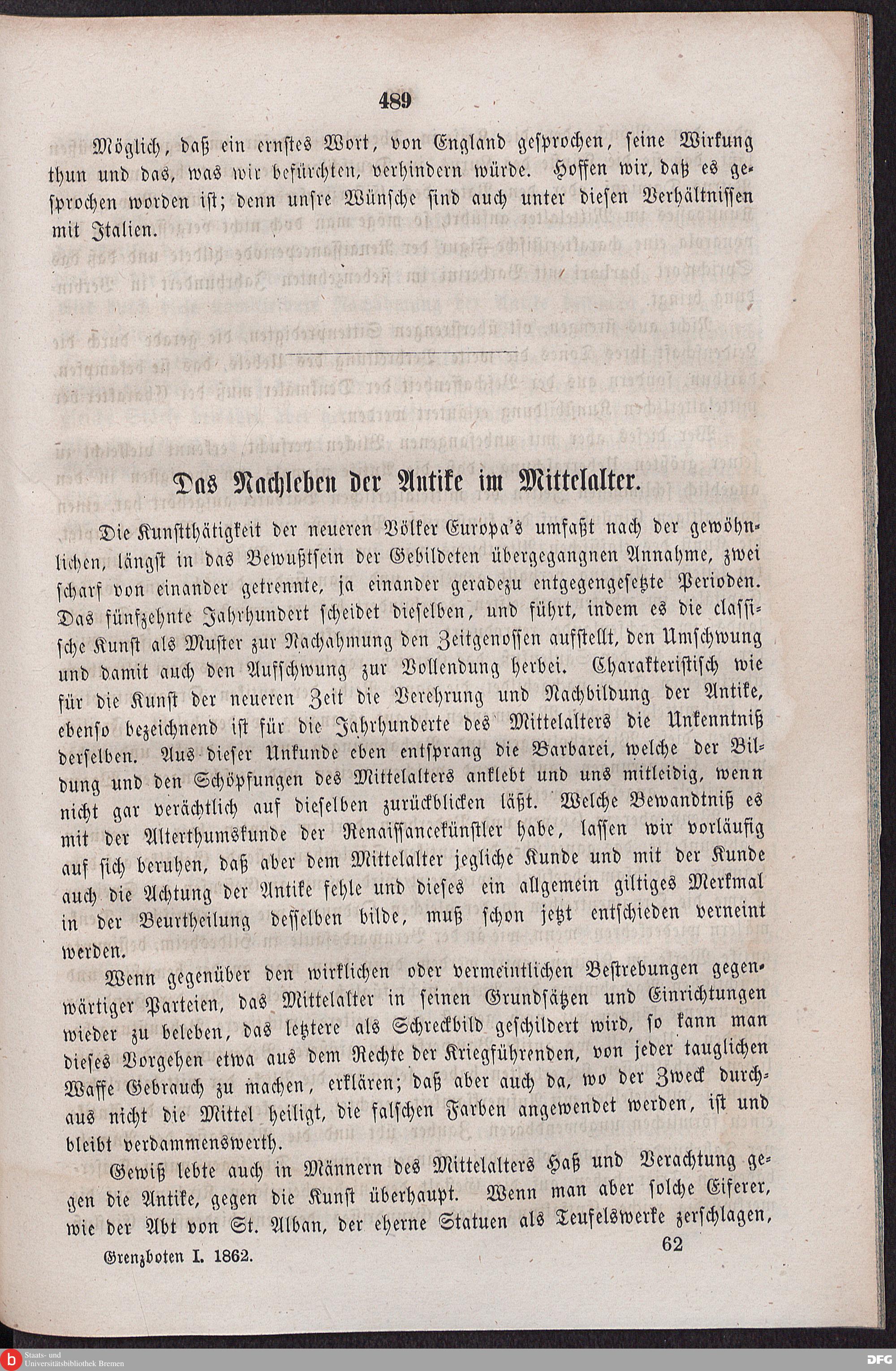 489

Möglich, daß ein ernstes Wort, von England gesprochen, seine Wirkung thun und das, was wir befürchten, verhindern würde. Hoffen wir, daß es gesprochen worden ist; denn unsre Wünsche sind auch unter diesen Verhältnissen mit Italien.

Das Nachleben der Antike im Mittelalter.

Die Kunstthätigkeit der neueren Völker Europa's umfaßt nach der gewöhnlichen, längst in das Bewußtsein der Gebildeten übergegangnen Annahme, zwei scharf von einander getrennte, ja einander geradezu entgegengesetzte Perioden. Das fünfzehnte Jahrhundert scheidet dieselben, und führt, indem es die classische Kunst als Muster zur Nachahmung den Zeitgenossen aufstellt, den Umschwung und damit auch den Aufschwung zur Vollendung herbei. Charakteristisch wie für die Kunst der neueren Zeit die Verehrung und Nachbildung der Antike, ebenso bezeichnend ist für die Jahrhunderte des Mittelalters die Unkenntniß derselben. Aus dieser Unkunde eben entsprang die Barbarei, welche der Bildung und den Schöpfungen des Mittelalters anklebt und uns mitleidig, wenn nicht gar verächtlich auf dieselben zurückblicken läßt. Welche Bewandtniß es mit der Alterthumskunde der Renaissancekünstler habe, lassen wir vorläufig auf sich beruhen, daß aber dem Mittelalter jegliche Kunde und mit der Kunde auch die Achtung der Antike fehle und dieses ein allgemein giltiges Merkmal in der Beurtheilung desselben bilde, muß schon jetzt entschieden verneint werden.

Wenn gegenüber den wirklichen oder vermeintlichen Bestrebungen gegenwärtiger Parteien, das Mittelalter in seinen Grundsätzen und Einrichtungen wieder zu beleben, das letztere als Schreckbild geschildert wird, so kann man dieses Vorgehen etwa aus dem Rechte der Kriegführenden, von jeder tauglichen Waffe Gebrauch zu machen, erklären; daß aber auch da, wo der Zweck durchaus nicht die Mittel heiligt, die falschen Farben angewendet werden, ist und bleibt verdammenswerth.

Gewiß lebte auch in Männern des Mittelalters Haß und Verachtung gegen die Antike, gegen die Kunst überhaupt. Wenn man aber solche Eiferer, wie der Abt von St. Alban, der eherne Statuen als Teufelswerke zerschlagen,

Grenzboten I. 1862. 62

Staats- und Universitätsbibliothek Bremen

DFG